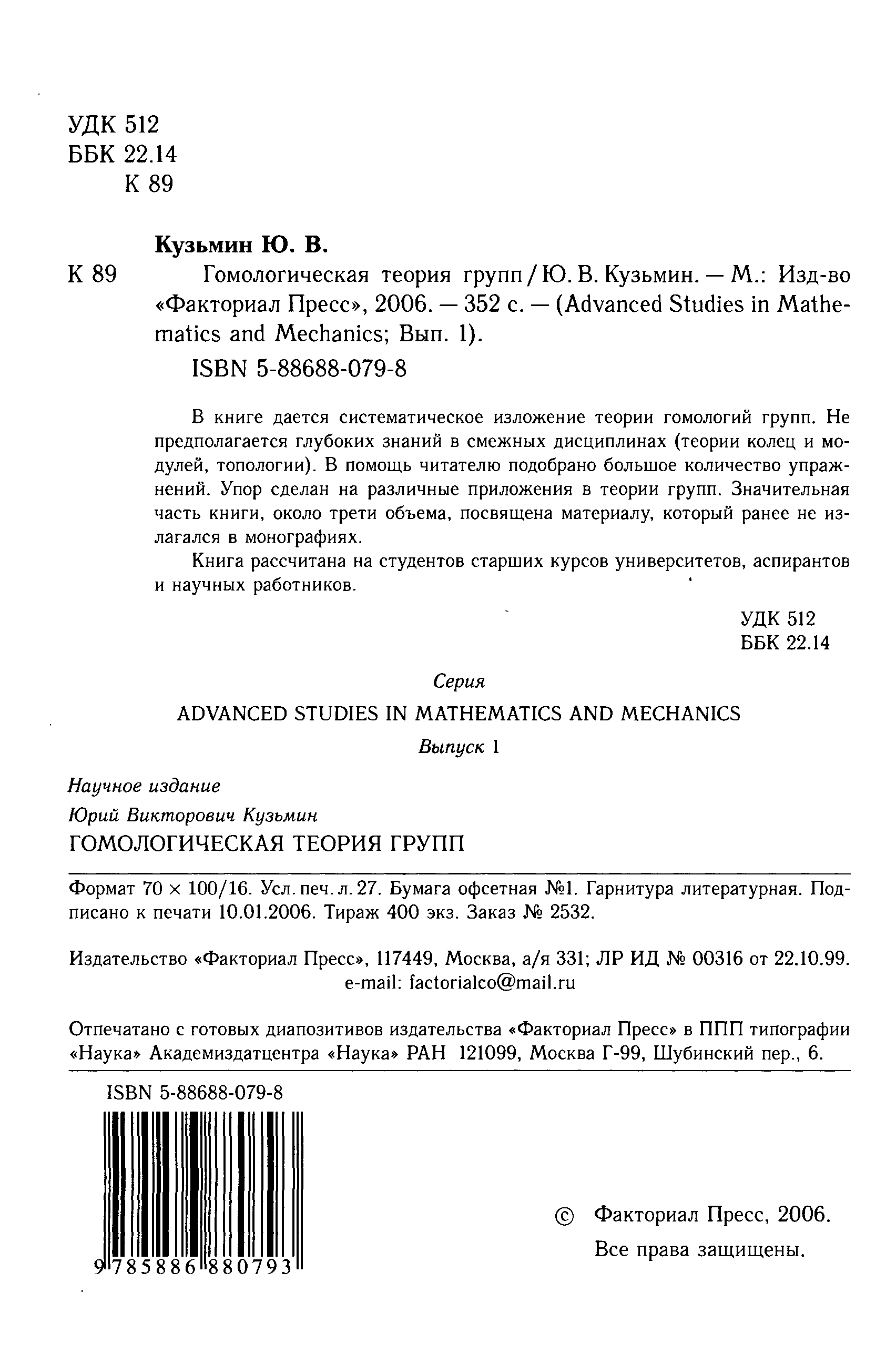 УДК 512
ББК 22.14
К 89

Кузьмин Ю. В.

К 89 Гомологическая теория групп / Ю. В. Кузьмин. — М.: Изд-во «Факториал Пресс», 2006. — 352 с. — (Advanced Studies in Mathematics and Mechanics; Вып. 1).

ISBN 5-88688-079-8

В книге дается систематическое изложение теории гомологий групп. Не предполагается глубоких знаний в смежных дисциплинах (теории колец и модулей, топологии). В помощь читателю подобрано большое количество упражнений. Упор сделан на различные приложения в теории групп. Значительная часть книги, около трети объема, посвящена материалу, который ранее не излагался в монографиях.

Книга рассчитана на студентов старших курсов университетов, аспирантов и научных работников.

УДК 512
ББК 22.14

Серия
ADVANCED STUDIES IN MATHEMATICS AND MECHANICS
Выпуск 1

Научное издание
Юрий Викторович Кузьмин
ГОМОЛОГИЧЕСКАЯ ТЕОРИЯ ГРУПП

Формат 70 × 100/16. Усл. печ. л. 27. Бумага офсетная №1. Гарнитура литературная. Подписано к печати 10.01.2006. Тираж 400 экз. Заказ № 2532.

Издательство «Факториал Пресс», 117449, Москва, а/я 331; ЛР ИД № 00316 от 22.10.99.
e-mail: factorialco@mail.ru

Отпечатано с готовых диапозитивов издательства «Факториал Пресс» в ППП типографии «Наука» Академиздатцентра «Наука» РАН 121099, Москва Г-99, Шубинский пер., 6.

ISBN 5-88688-079-8

9 785886 880793

© Факториал Пресс, 2006.
Все права защищены.